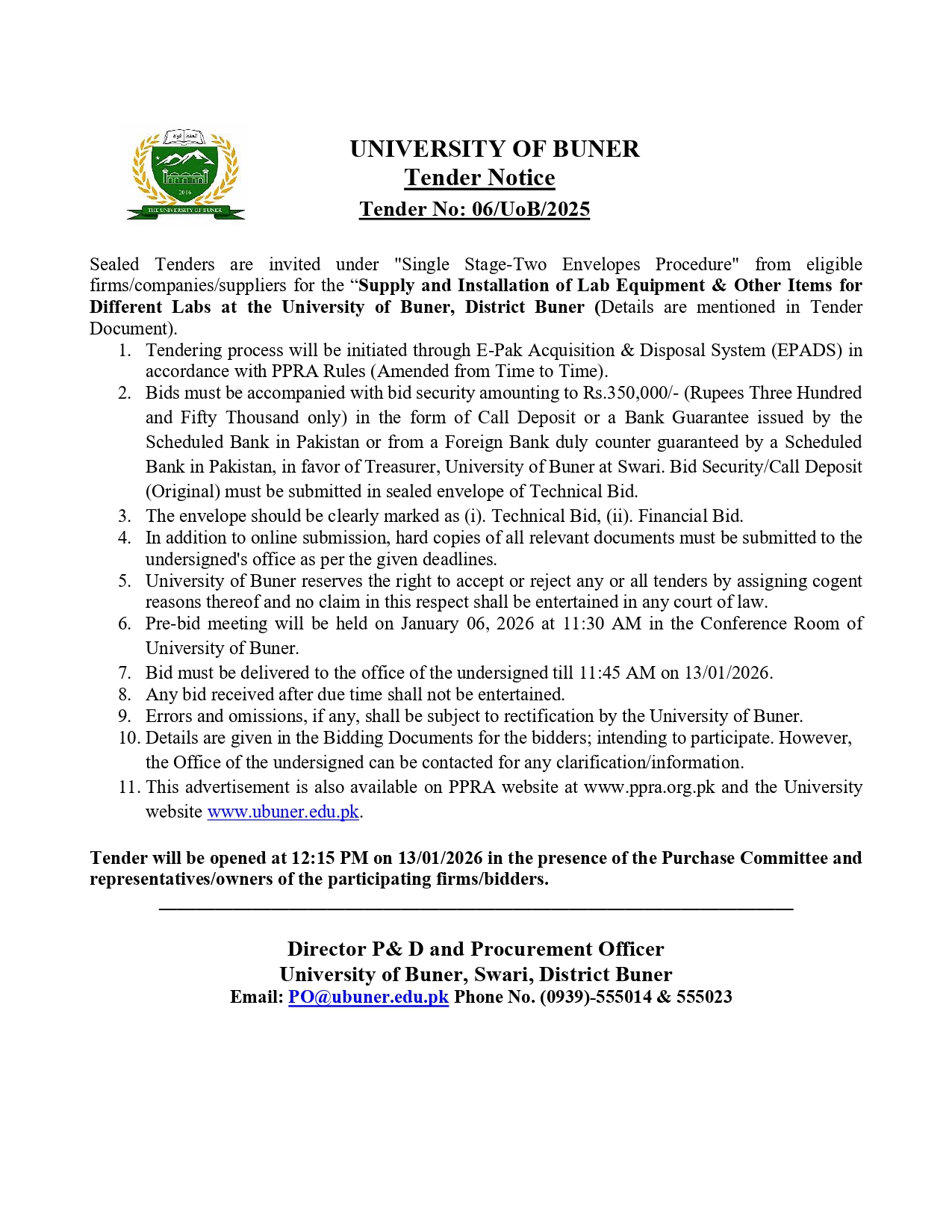 2016
THE UNIVERSITY OF BUNER

UNIVERSITY OF BUNER
Tender Notice
Tender No: 06/UoB/2025

Sealed Tenders are invited under "Single Stage-Two Envelopes Procedure" from eligible firms/companies/suppliers for the “Supply and Installation of Lab Equipment & Other Items for Different Labs at the University of Buner, District Buner (Details are mentioned in Tender Document).

1. Tendering process will be initiated through E-Pak Acquisition & Disposal System (EPADS) in accordance with PPRA Rules (Amended from Time to Time).
2. Bids must be accompanied with bid security amounting to Rs.350,000/- (Rupees Three Hundred and Fifty Thousand only) in the form of Call Deposit or a Bank Guarantee issued by the Scheduled Bank in Pakistan or from a Foreign Bank duly counter guaranteed by a Scheduled Bank in Pakistan, in favor of Treasurer, University of Buner at Swari. Bid Security/Call Deposit (Original) must be submitted in sealed envelope of Technical Bid.
3. The envelope should be clearly marked as (i). Technical Bid, (ii). Financial Bid.
4. In addition to online submission, hard copies of all relevant documents must be submitted to the undersigned's office as per the given deadlines.
5. University of Buner reserves the right to accept or reject any or all tenders by assigning cogent reasons thereof and no claim in this respect shall be entertained in any court of law.
6. Pre-bid meeting will be held on January 06, 2026 at 11:30 AM in the Conference Room of University of Buner.
7. Bid must be delivered to the office of the undersigned till 11:45 AM on 13/01/2026.
8. Any bid received after due time shall not be entertained.
9. Errors and omissions, if any, shall be subject to rectification by the University of Buner.
10. Details are given in the Bidding Documents for the bidders; intending to participate. However, the Office of the undersigned can be contacted for any clarification/information.
11. This advertisement is also available on PPRA website at www.ppra.org.pk and the University website www.ubuner.edu.pk.

Tender will be opened at 12:15 PM on 13/01/2026 in the presence of the Purchase Committee and representatives/owners of the participating firms/bidders.

Director P& D and Procurement Officer
University of Buner, Swari, District Buner
Email: PO@ubuner.edu.pk Phone No. (0939)-555014 & 555023